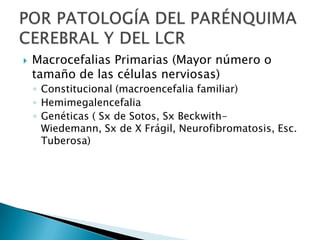 POR PATOLOGÍA DEL PARÉNQUIMA CEREBRAL Y DEL LCR

Macrocefalias Primarias (Mayor número o tamaño de las células nerviosas)
Constitucional (macroencefalia familiar)
Hemimegalencefalia
Genéticas ( Sx de Sotos, Sx Beckwith-Wiedemann, Sx de X Frágil, Neurofibromatosis, Esc. Tuberosa)